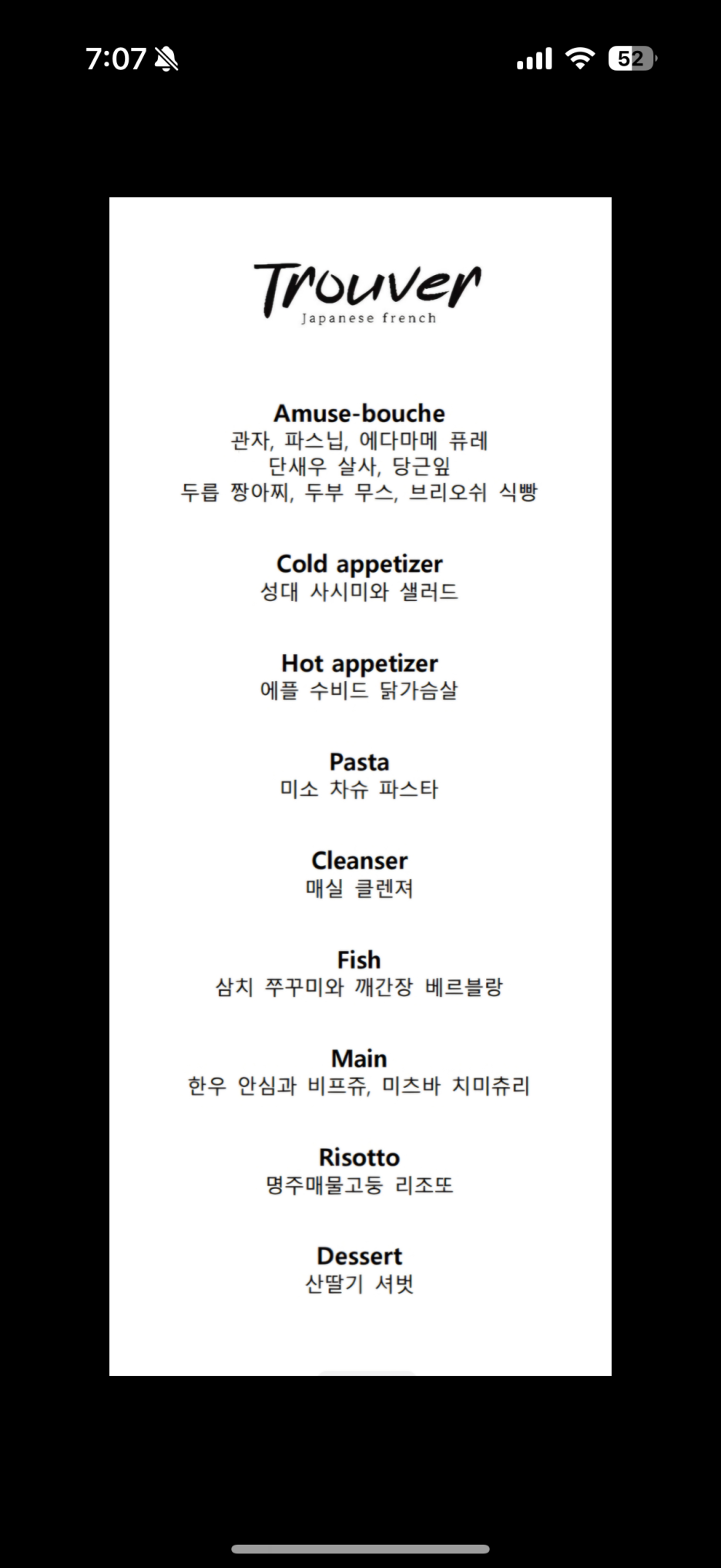 7:07

52

Trouver
Japanese french

Amuse-bouche
관자, 파스닙, 에다마메 퓨레
단새우 살사, 당근잎
두릅 짱아찌, 두부 무스, 브리오쉬 식빵

Cold appetizer
성대 사시미와 샐러드

Hot appetizer
에플 수비드 닭가슴살

Pasta
미소 차슈 파스타

Cleanser
매실 클렌져

Fish
삼치 쭈꾸미와 깨간장 베르블랑

Main
한우 안심과 비프쥬, 미츠바 치미츄리

Risotto
명주매물고둥 리조또

Dessert
산딸기 셔벗